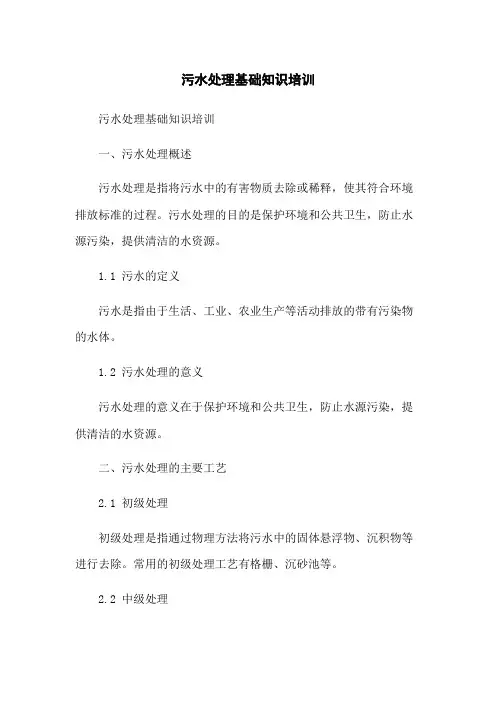 污水处理基础知识培训

污水处理基础知识培训

一、污水处理概述

污水处理是指将污水中的有害物质去除或稀释，使其符合环境排放标准的过程。污水处理的目的是保护环境和公共卫生，防止水源污染，提供清洁的水资源。

1.1 污水的定义

污水是指由于生活、工业、农业生产等活动排放的带有污染物的水体。

1.2 污水处理的意义

污水处理的意义在于保护环境和公共卫生，防止水源污染，提供清洁的水资源。

二、污水处理的主要工艺

2.1 初级处理

初级处理是指通过物理方法将污水中的固体悬浮物、沉积物等进行去除。常用的初级处理工艺有格栅、沉砂池等。

2.2 中级处理